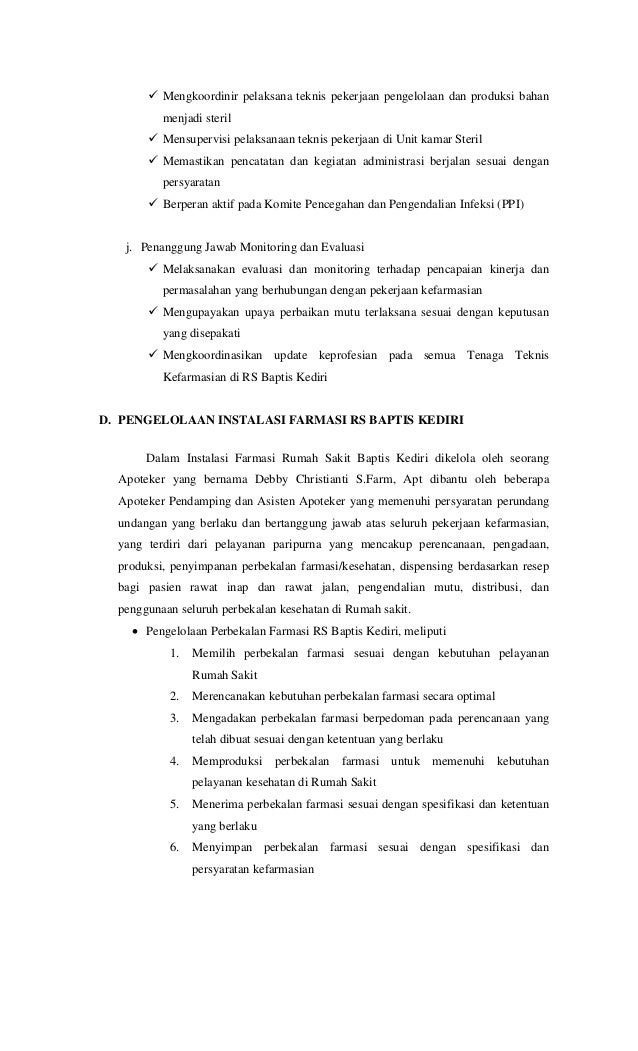 ✓ Mengkoordinir pelaksana teknis pekerjaan pengelolaan dan produksi bahan menjadi steril
✓ Mensupervisi pelaksanaan teknis pekerjaan di Unit kamar Steril
✓ Memastikan pencatatan dan kegiatan administrasi berjalan sesuai dengan persyaratan
✓ Berperan aktif pada Komite Pencegahan dan Pengendalian Infeksi (PPI)

j. Penanggung Jawab Monitoring dan Evaluasi
✓ Melaksanakan evaluasi dan monitoring terhadap pencapaian kinerja dan permasalahan yang berhubungan dengan pekerjaan kefarmasian
✓ Mengupayakan upaya perbaikan mutu terlaksana sesuai dengan keputusan yang disepakati
✓ Mengkoordinasikan update keprofesian pada semua Tenaga Teknis Kefarmasian di RS Baptis Kediri

D. PENGELOLAAN INSTALASI FARMASI RS BAPTIS KEDIRI

Dalam Instalasi Farmasi Rumah Sakit Baptis Kediri dikelola oleh seorang Apoteker yang bernama Debby Christianti S.Farm, Apt dibantu oleh beberapa Apoteker Pendamping dan Asisten Apoteker yang memenuhi persyaratan perundang undangan yang berlaku dan bertanggung jawab atas seluruh pekerjaan kefarmasian, yang terdiri dari pelayanan paripurna yang mencakup perencanaan, pengadaan, produksi, penyimpanan perbekalan farmasi/kesehatan, dispensing berdasarkan resep bagi pasien rawat inap dan rawat jalan, pengendalian mutu, distribusi, dan penggunaan seluruh perbekalan kesehatan di Rumah sakit.

• Pengelolaan Perbekalan Farmasi RS Baptis Kediri, meliputi
1. Memilih perbekalan farmasi sesuai dengan kebutuhan pelayanan Rumah Sakit
2. Merencanakan kebutuhan perbekalan farmasi secara optimal
3. Mengadakan perbekalan farmasi berpedoman pada perencanaan yang telah dibuat sesuai dengan ketentuan yang berlaku
4. Memproduksi perbekalan farmasi untuk memenuhi kebutuhan pelayanan kesehatan di Rumah Sakit
5. Menerima perbekalan farmasi sesuai dengan spesifikasi dan ketentuan yang berlaku
6. Menyimpan perbekalan farmasi sesuai dengan spesifikasi dan persyaratan kefarmasian